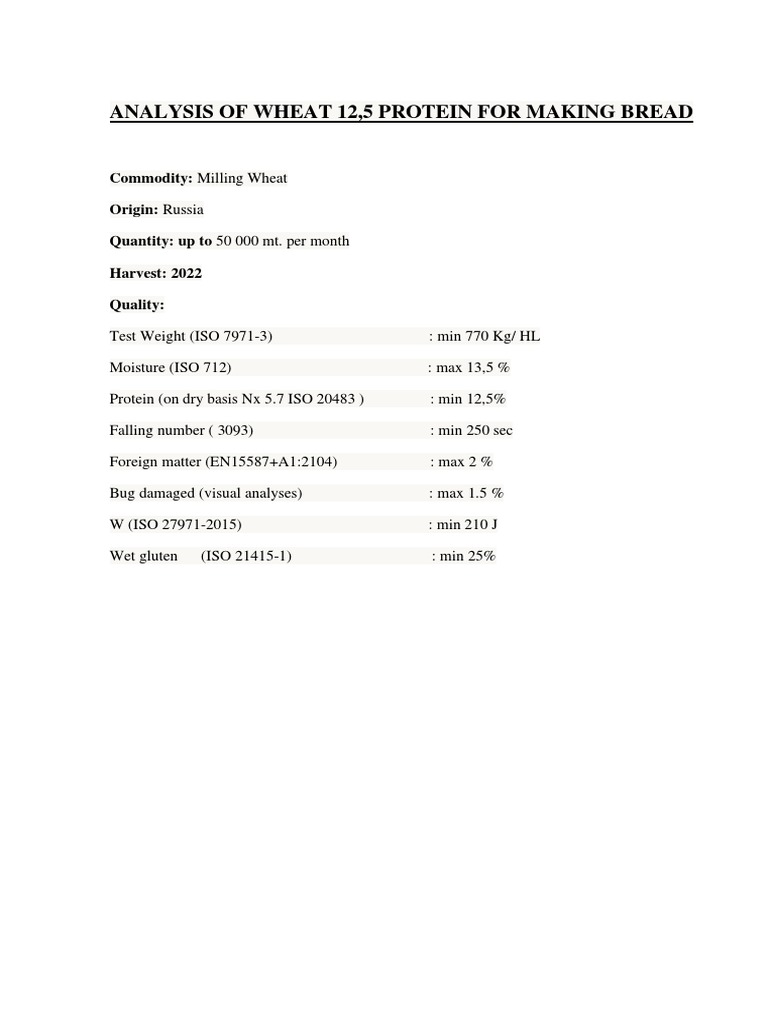 ANALYSIS OF WHEAT 12,5 PROTEIN FOR MAKING BREAD

Commodity: Milling Wheat

Origin: Russia

Quantity: up to 50 000 mt. per month

Harvest: 2022

Quality:

Test Weight (ISO 7971-3) : min 770 Kg/ HL

Moisture (ISO 712) : max 13,5 %

Protein (on dry basis Nx 5.7 ISO 20483 ) : min 12,5%

Falling number ( 3093) : min 250 sec

Foreign matter (EN15587+A1:2104) : max 2 %

Bug damaged (visual analyses) : max 1.5 %

W (ISO 27971-2015) : min 210 J

Wet gluten (ISO 21415-1) : min 25%